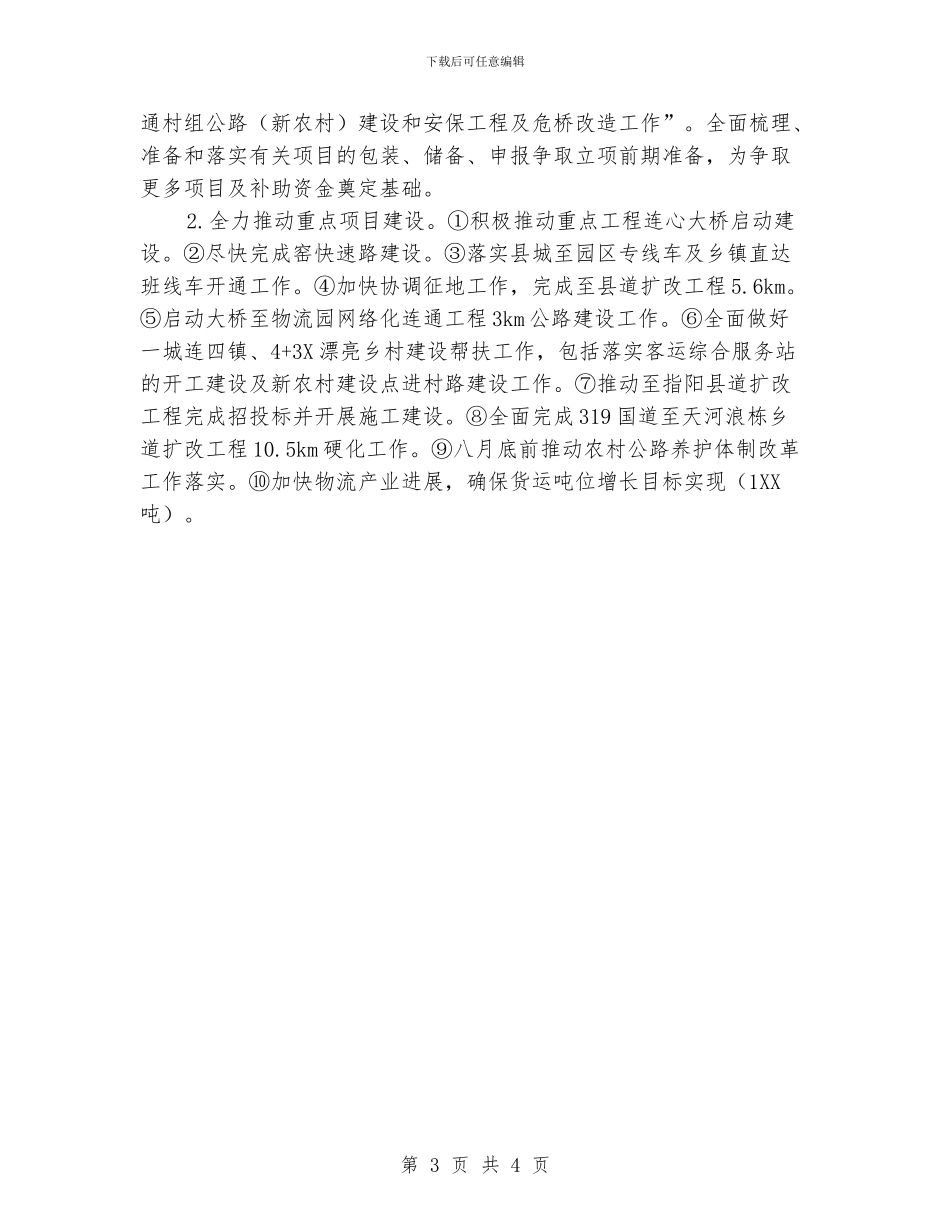 下载后可任意编辑

通村组公路（新农村）建设和安保工程及危桥改造工作”。全面梳理、准备和落实有关项目的包装、储备、申报争取立项前期准备，为争取更多项目及补助资金奠定基础。

2.全力推动重点项目建设。①积极推动重点工程连心大桥启动建设。②尽快完成窑快速路建设。③落实县城至园区专线车及乡镇直达班线车开通工作。④加快协调征地工作，完成至县道扩改工程5.6km。⑤启动大桥至物流园网络化连通工程3km公路建设工作。⑥全面做好一城连四镇、4+3X漂亮乡村建设帮扶工作，包括落实客运综合服务站的开工建设及新农村建设点进村路建设工作。⑦推动至指阳县道扩改工程完成招投标并开展施工建设。⑧全面完成319国道至天河浪栋乡道扩改工程10.5km硬化工作。⑨八月底前推动农村公路养护体制改革工作落实。⑩加快物流产业进展，确保货运吨位增长目标实现（1XX吨）。

第 3 页 共 4 页